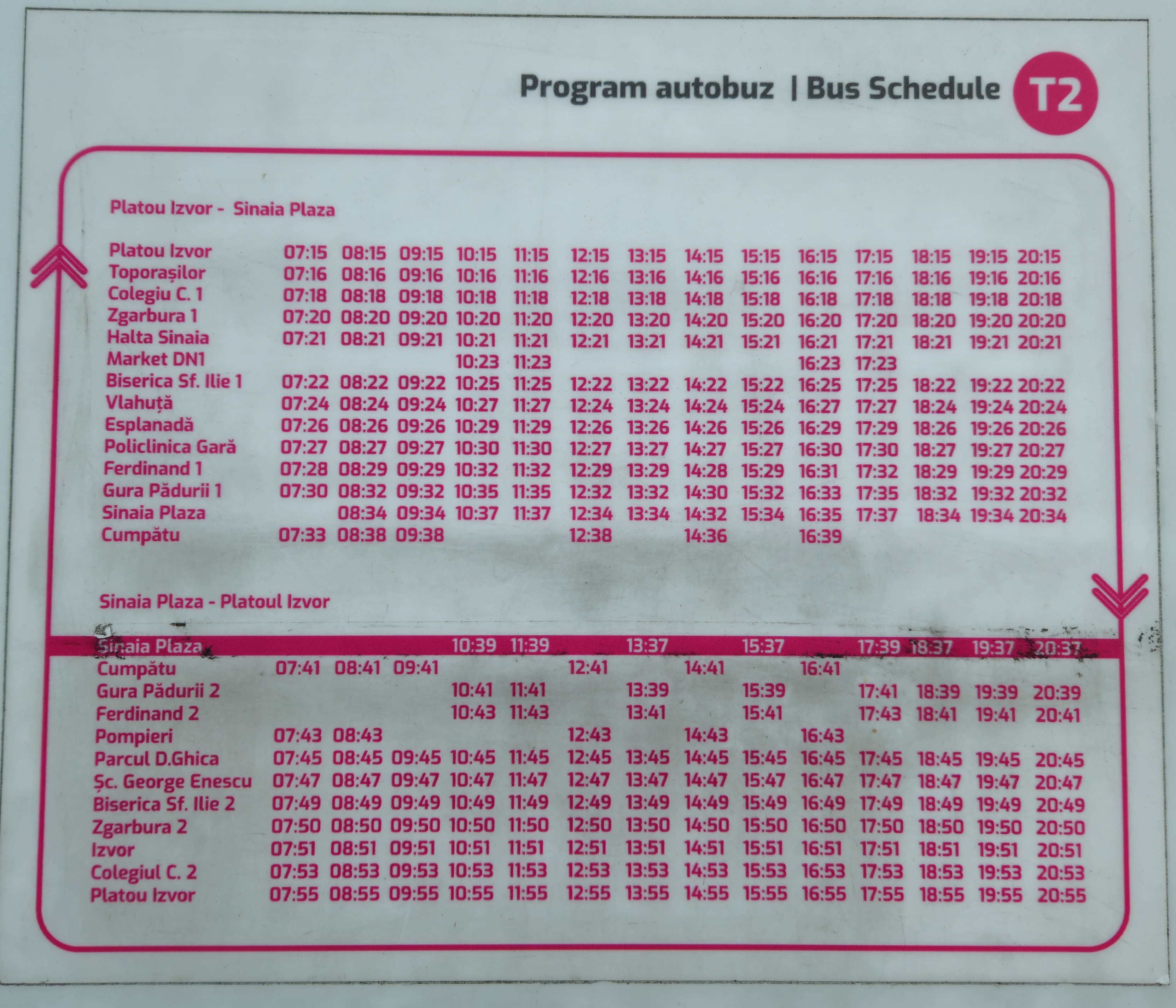 Program autobuz | Bus Schedule T2

Platou Izvor - Sinaia Plaza

| | | | | | | | | | | | | | | |
|---|---|---|---|---|---|---|---|---|---|---|---|---|---|---|
| Platou Izvor | 07:15 | 08:15 | 09:15 | 10:15 | 11:15 | 12:15 | 13:15 | 14:15 | 15:15 | 16:15 | 17:15 | 18:15 | 19:15 | 20:15 |
| Toporașilor | 07:16 | 08:16 | 09:16 | 10:16 | 11:16 | 12:16 | 13:16 | 14:16 | 15:16 | 16:16 | 17:16 | 18:16 | 19:16 | 20:16 |
| Colegiu C. 1 | 07:18 | 08:18 | 09:18 | 10:18 | 11:18 | 12:18 | 13:18 | 14:18 | 15:18 | 16:18 | 17:18 | 18:18 | 19:18 | 20:18 |
| Zgarbura 1 | 07:20 | 08:20 | 09:20 | 10:20 | 11:20 | 12:20 | 13:20 | 14:20 | 15:20 | 16:20 | 17:20 | 18:20 | 19:20 | 20:20 |
| Halta Sinaia | 07:21 | 08:21 | 09:21 | 10:21 | 11:21 | 12:21 | 13:21 | 14:21 | 15:21 | 16:21 | 17:21 | 18:21 | 19:21 | 20:21 |
| Market DN1 | | | | 10:23 | 11:23 | | | | | 16:23 | 17:23 | | | |
| Biserica Sf. Ilie 1 | 07:22 | 08:22 | 09:22 | 10:25 | 11:25 | 12:22 | 13:22 | 14:22 | 15:22 | 16:25 | 17:25 | 18:22 | 19:22 | 20:22 |
| Vlahuță | 07:24 | 08:24 | 09:24 | 10:27 | 11:27 | 12:24 | 13:24 | 14:24 | 15:24 | 16:27 | 17:27 | 18:24 | 19:24 | 20:24 |
| Esplanadă | 07:26 | 08:26 | 09:26 | 10:29 | 11:29 | 12:26 | 13:26 | 14:26 | 15:26 | 16:29 | 17:29 | 18:26 | 19:26 | 20:26 |
| Policlinica Gară | 07:27 | 08:27 | 09:27 | 10:30 | 11:30 | 12:27 | 13:27 | 14:27 | 15:27 | 16:30 | 17:30 | 18:27 | 19:27 | 20:27 |
| Ferdinand 1 | 07:28 | 08:29 | 09:29 | 10:32 | 11:32 | 12:29 | 13:29 | 14:28 | 15:29 | 16:31 | 17:32 | 18:29 | 19:29 | 20:29 |
| Gura Pădurii 1 | 07:30 | 08:32 | 09:32 | 10:35 | 11:35 | 12:32 | 13:32 | 14:30 | 15:32 | 16:33 | 17:35 | 18:32 | 19:32 | 20:32 |
| Sinaia Plaza | | 08:34 | 09:34 | 10:37 | 11:37 | 12:34 | 13:34 | 14:32 | 15:34 | 16:35 | 17:37 | 18:34 | 19:34 | 20:34 |
| Cumpătu | 07:33 | 08:38 | 09:38 | | | 12:38 | | 14:36 | | 16:39 | | | | |

Sinaia Plaza - Platoul Izvor

| | | | | | | | | | | | | | | |
|---|---|---|---|---|---|---|---|---|---|---|---|---|---|---|
| Sinaia Plaza | | | | 10:39 | 11:39 | | 13:37 | | 15:37 | | 17:39 | 18:37 | 19:37 | 20:37 |
| Cumpătu | 07:41 | 08:41 | 09:41 | | | 12:41 | | 14:41 | | 16:41 | | | | |
| Gura Pădurii 2 | | | | 10:41 | 11:41 | | 13:39 | | 15:39 | | 17:41 | 18:39 | 19:39 | 20:39 |
| Ferdinand 2 | | | | 10:43 | 11:43 | | 13:41 | | 15:41 | | 17:43 | 18:41 | 19:41 | 20:41 |
| Pompieri | 07:43 | 08:43 | | | | 12:43 | | 14:43 | | 16:43 | | | | |
| Parcul D.Ghica | 07:45 | 08:45 | 09:45 | 10:45 | 11:45 | 12:45 | 13:45 | 14:45 | 15:45 | 16:45 | 17:45 | 18:45 | 19:45 | 20:45 |
| Șc. George Enescu | 07:47 | 08:47 | 09:47 | 10:47 | 11:47 | 12:47 | 13:47 | 14:47 | 15:47 | 16:47 | 17:47 | 18:47 | 19:47 | 20:47 |
| Biserica Sf. Ilie 2 | 07:49 | 08:49 | 09:49 | 10:49 | 11:49 | 12:49 | 13:49 | 14:49 | 15:49 | 16:49 | 17:49 | 18:49 | 19:49 | 20:49 |
| Zgarbura 2 | 07:50 | 08:50 | 09:50 | 10:50 | 11:50 | 12:50 | 13:50 | 14:50 | 15:50 | 16:50 | 17:50 | 18:50 | 19:50 | 20:50 |
| Izvor | 07:51 | 08:51 | 09:51 | 10:51 | 11:51 | 12:51 | 13:51 | 14:51 | 15:51 | 16:51 | 17:51 | 18:51 | 19:51 | 20:51 |
| Colegiul C. 2 | 07:53 | 08:53 | 09:53 | 10:53 | 11:53 | 12:53 | 13:53 | 14:53 | 15:53 | 16:53 | 17:53 | 18:53 | 19:53 | 20:53 |
| Platou Izvor | 07:55 | 08:55 | 09:55 | 10:55 | 11:55 | 12:55 | 13:55 | 14:55 | 15:55 | 16:55 | 17:55 | 18:55 | 19:55 | 20:55 |